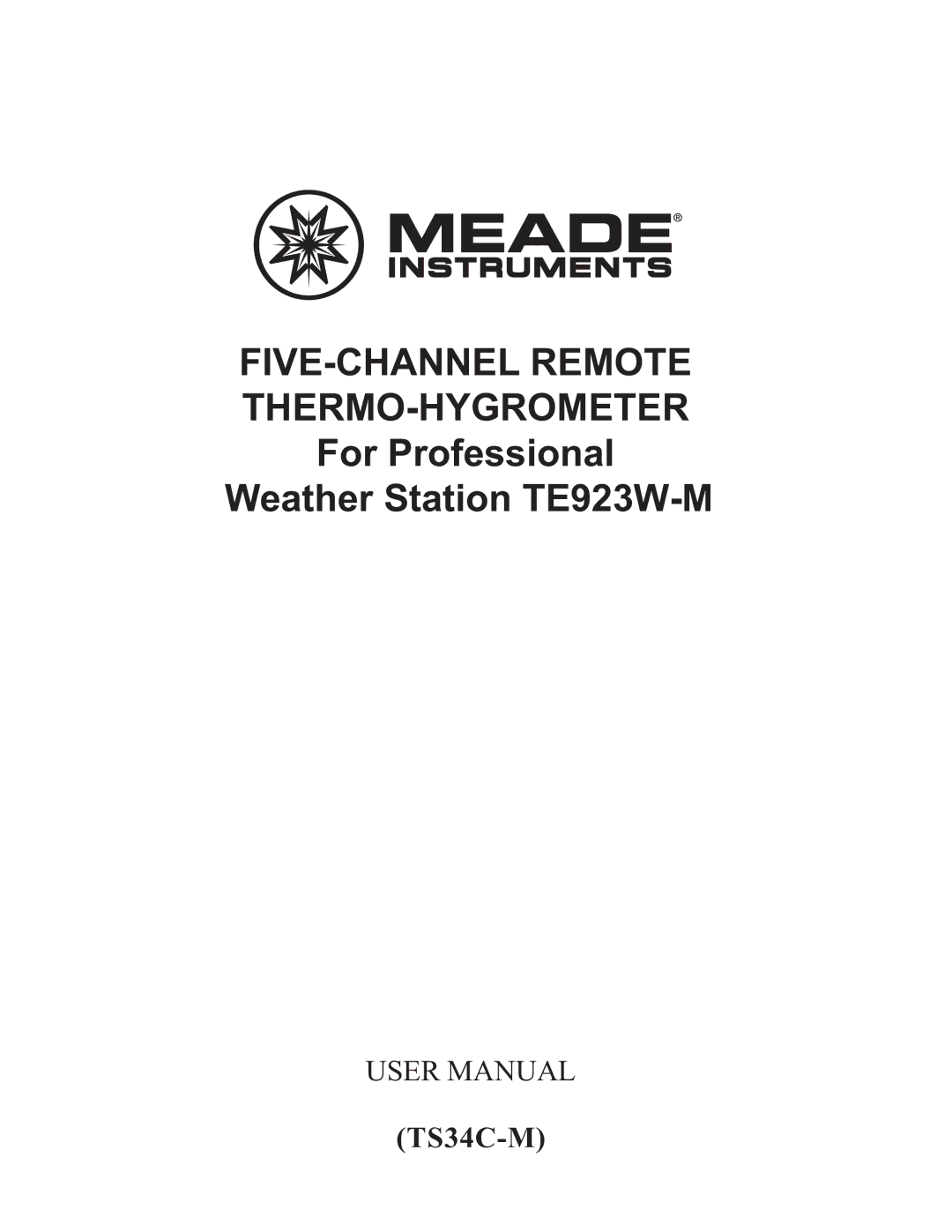 MEADE®
INSTRUMENTS

FIVE-CHANNEL REMOTE
THERMO-HYGROMETER
For Professional
Weather Station TE923W-M

USER MANUAL

(TS34C-M)